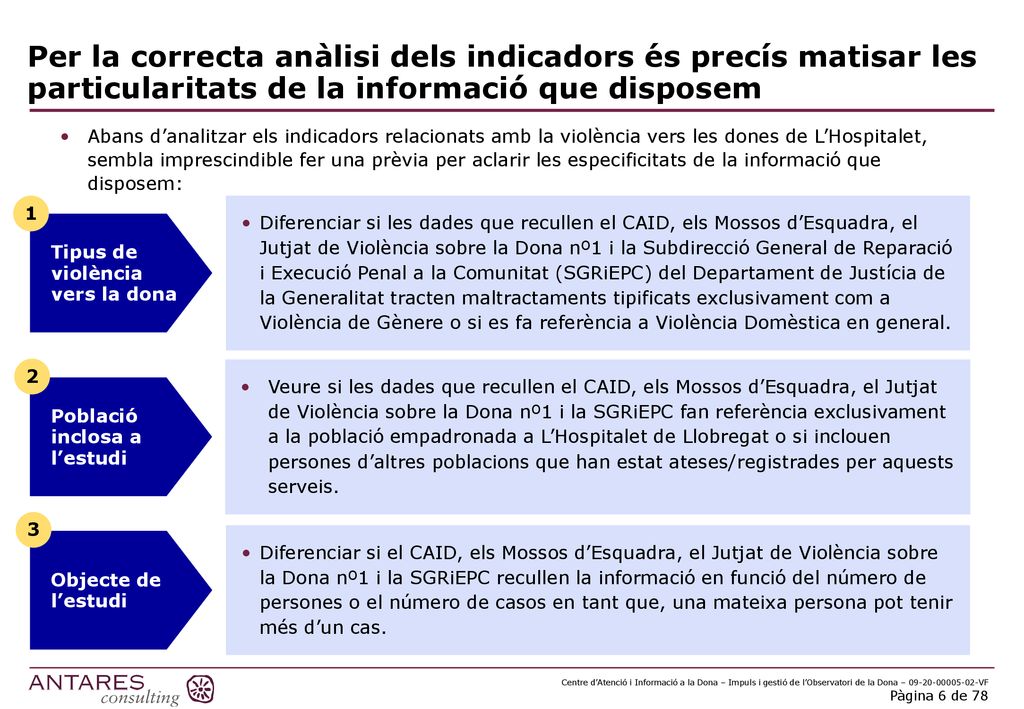 Per la correcta anàlisi dels indicadors és precís matisar les particularitats de la informació que disposem

• Abans d'analitzar els indicadors relacionats amb la violència vers les dones de L'Hospitalet, sembla imprescindible fer una prèvia per aclarir les especificitats de la informació que disposem:

1

Tipus de violència vers la dona

• Diferenciar si les dades que recullen el CAID, els Mossos d'Esquadra, el Jutjat de Violència sobre la Dona nº1 i la Subdirecció General de Reparació i Execució Penal a la Comunitat (SGRiEPC) del Departament de Justícia de la Generalitat tracten maltractaments tipificats exclusivament com a Violència de Gènere o si es fa referència a Violència Domèstica en general.

2

Població inclosa a l'estudi

• Veure si les dades que recullen el CAID, els Mossos d'Esquadra, el Jutjat de Violència sobre la Dona nº1 i la SGRiEPC fan referència exclusivament a la població empadronada a L'Hospitalet de Llobregat o si inclouen persones d'altres poblacions que han estat ateses/registrades per aquests serveis.

3

Objecte de l'estudi

• Diferenciar si el CAID, els Mossos d'Esquadra, el Jutjat de Violència sobre la Dona nº1 i la SGRiEPC recullen la informació en funció del número de persones o el número de casos en tant que, una mateixa persona pot tenir més d'un cas.

ANTARES consulting

Centre d'Atenció i Informació a la Dona – Impuls i gestió de l'Observatori de la Dona – 09-20-00005-02-VF
Pàgina 6 de 78